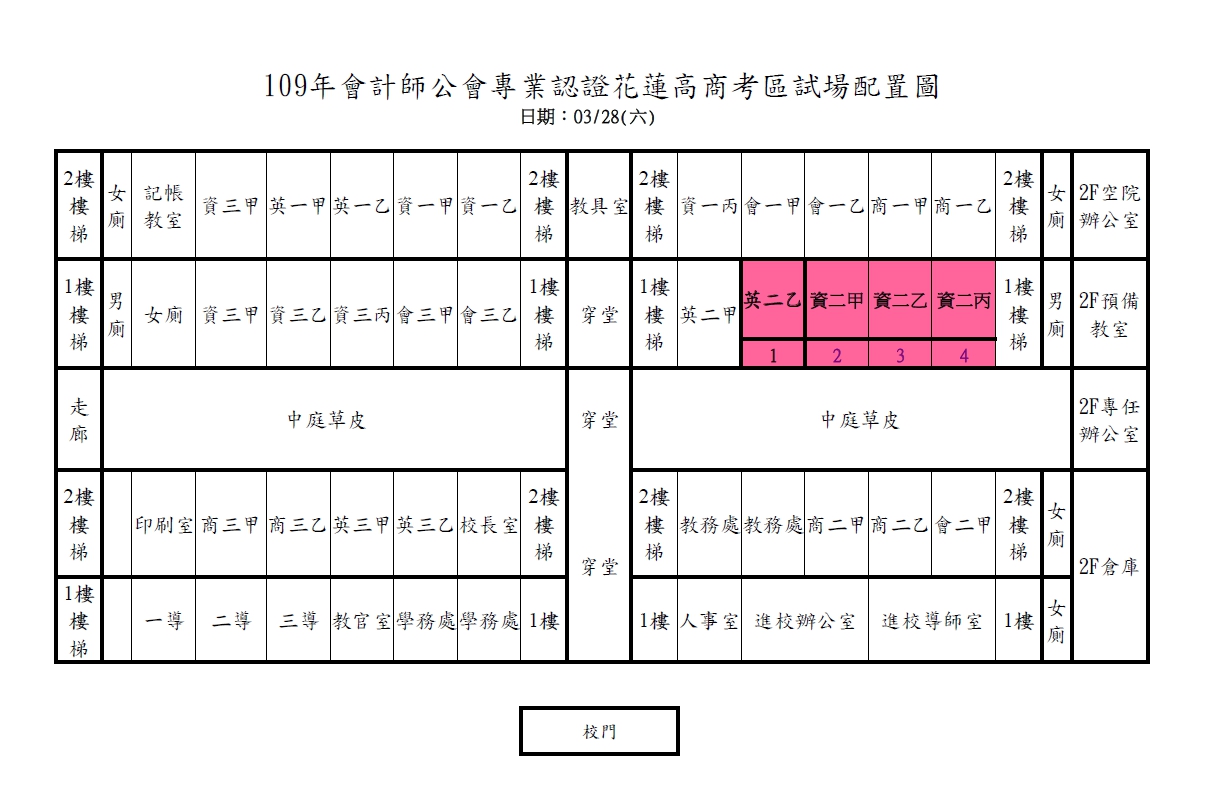 109年會計師公會專業認證花蓮高商考區試場配置圖
日期：03/28(六)

| 2樓樓梯 | 女廁 | 記帳教室 | 資三甲 | 英一甲 | 英一乙 | 資一甲 | 資一乙 | 2樓樓梯 | 教具室 | 2樓樓梯 | 資一丙 | 會一甲 | 會一乙 | 商一甲 | 商一乙 | 2樓樓梯 | 女廁 | 2F空院辦公室 |
|---|---|---|---|---|---|---|---|---|---|---|---|---|---|---|---|---|---|---|
| 1樓樓梯 | 男廁 | 女廁 | 資三甲 | 資三乙 | 資三丙 | 會三甲 | 會三乙 | 1樓樓梯 | 穿堂 | 1樓樓梯 | 英二甲 | 英二乙 1 | 資二甲 2 | 資二乙 3 | 資二丙 4 | 1樓樓梯 | 男廁 | 2F預備教室 |
| 走廊 | 中庭草皮 | | | | | | | | 穿堂 | 中庭草皮 | | | | | | | | 2F專任辦公室 |
| 2樓樓梯 | | 印刷室 | 商三甲 | 商三乙 | 英三甲 | 英三乙 | 校長室 | 2樓樓梯 | 穿堂 | 2樓樓梯 | 教務處 | 教務處 | 商二甲 | 商二乙 | 會二甲 | 2樓樓梯 | 女廁 | 2F倉庫 |
| 1樓樓梯 | | 一導 | 二導 | 三導 | 教官室 | 學務處 | 學務處 | 1樓 | | 1樓 | 人事室 | 進校辦公室 | | 進校導師室 | | 1樓 | 女廁 | |

校門